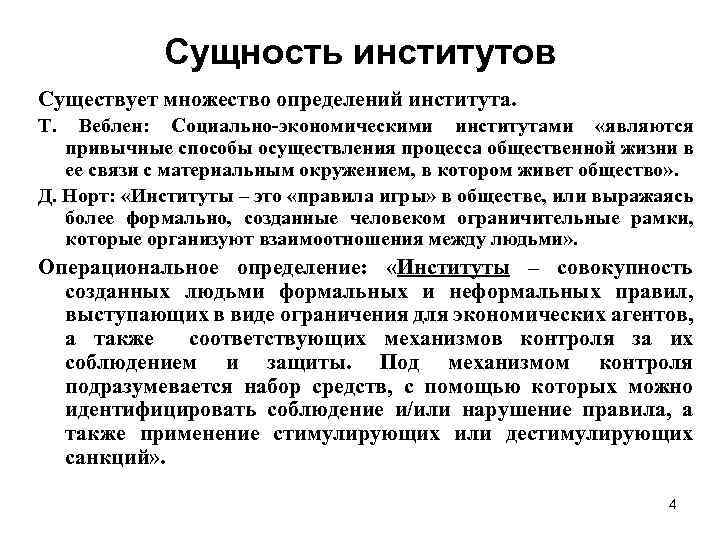 Сущность институтов

Существует множество определений института.

Т. Веблен: Социально-экономическими институтами «являются привычные способы осуществления процесса общественной жизни в ее связи с материальным окружением, в котором живет общество».

Д. Норт: «Институты – это «правила игры» в обществе, или выражаясь более формально, созданные человеком ограничительные рамки, которые организуют взаимоотношения между людьми».

Операциональное определение: «Институты – совокупность созданных людьми формальных и неформальных правил, выступающих в виде ограничения для экономических агентов, а также соответствующих механизмов контроля за их соблюдением и защиты. Под механизмом контроля подразумевается набор средств, с помощью которых можно идентифицировать соблюдение и/или нарушение правила, а также применение стимулирующих или дестимулирующих санкций».

4